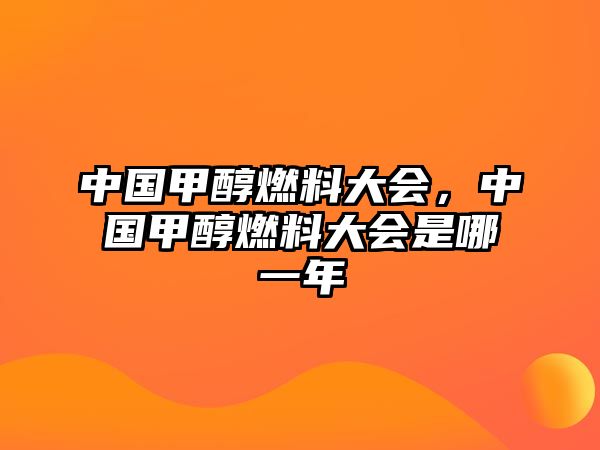 中国甲醇燃料大会，中国甲醇燃料大会是哪一年